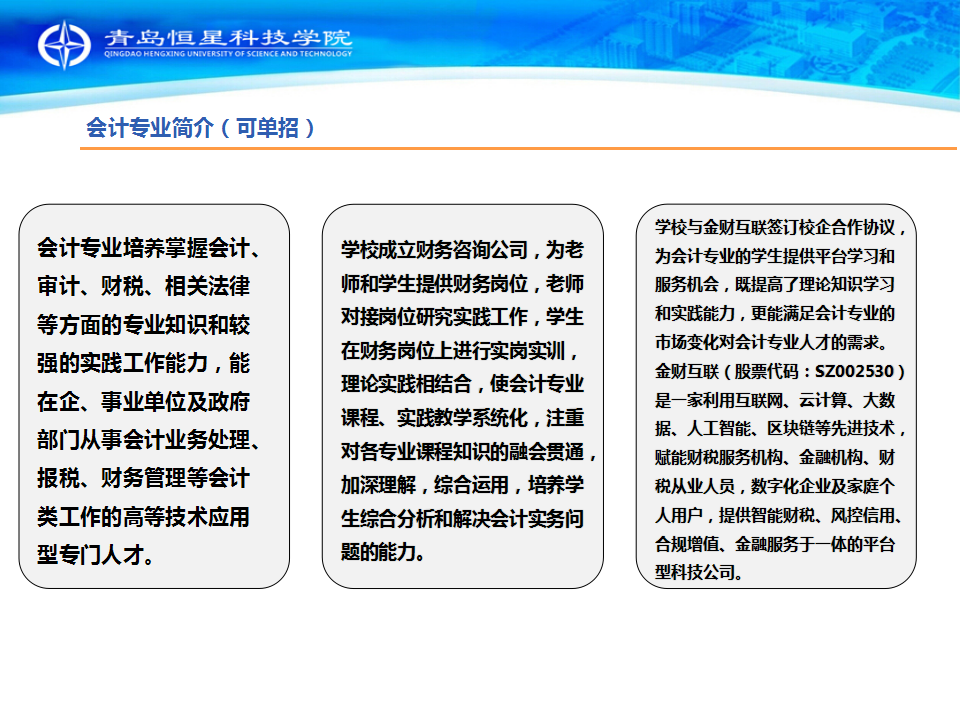 青岛恒星科技学院
QINGDAO HENGXING UNIVERSITY OF SCIENCE AND TECHNOLOGY

会计专业简介（可单招）

会计专业培养掌握会计、审计、财税、相关法律等方面的专业知识和较强的实践工作能力，能在企、事业单位及政府部门从事会计业务处理、报税、财务管理等会计类工作的高等技术应用型专门人才。

学校成立财务咨询公司，为老师和学生提供财务岗位，老师对接岗位研究实践工作，学生在财务岗位上进行实岗实训，理论实践相结合，使会计专业课程、实践教学系统化，注重对各专业课程知识的融会贯通，加深理解，综合运用，培养学生综合分析和解决会计实务问题的能力。

学校与金财互联签订校企合作协议，为会计专业的学生提供平台学习和服务机会，既提高了理论知识学习和实践能力，更能满足会计专业的市场变化对会计专业人才的需求。金财互联（股票代码：SZ002530）是一家利用互联网、云计算、大数据、人工智能、区块链等先进技术，赋能财税服务机构、金融机构、财税从业人员，数字化企业及家庭个人用户，提供智能财税、风控信用、合规增值、金融服务于一体的平台型科技公司。